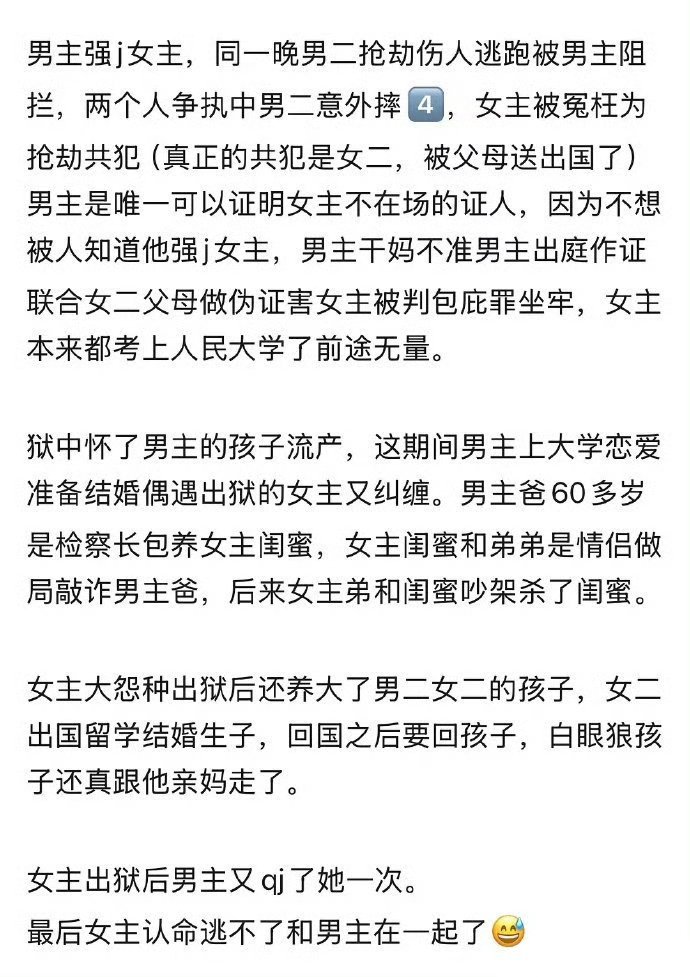 男主强j女主，同一晚男二抢劫伤人逃跑被男主阻拦，两个人争执中男二意外摔4️⃣，女主被冤枉为抢劫共犯（真正的共犯是女二，被父母送出国了）男主是唯一可以证明女主不在场的证人，因为不想被人知道他强j女主，男主干妈不准男主出庭作证联合女二父母做伪证害女主被判包庇罪坐牢，女主本来都考上人民大学了前途无量。

狱中怀了男主的孩子流产，这期间男主上大学恋爱准备结婚偶遇出狱的女主又纠缠。男主爸60多岁是检察长包养女主闺蜜，女主闺蜜和弟弟是情侣做局敲诈男主爸，后来女主弟和闺蜜吵架杀了闺蜜。

女主大怨种出狱后还养大了男二女二的孩子，女二出国留学结婚生子，回国之后要回孩子，白眼狼孩子还真跟他亲妈走了。

女主出狱后男主又qj了她一次。
最后女主认命逃不了和男主在一起了😅